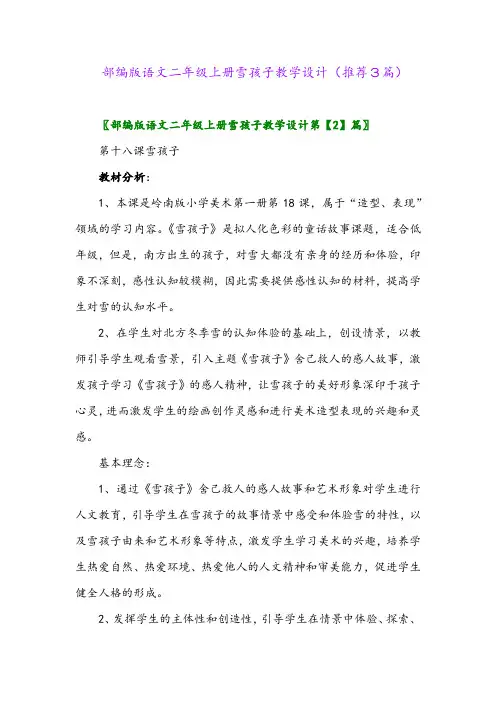 部编版语文二年级上册雪孩子教学设计（推荐3篇）

〖部编版语文二年级上册雪孩子教学设计第【2】篇〗

第十八课雪孩子

教材分析：

1、本课是岭南版小学美术第一册第18课，属于“造型、表现”领域的学习内容。《雪孩子》是拟人化色彩的童话故事课题，适合低年级，但是，南方出生的孩子，对雪大都没有亲身的经历和体验，印象不深刻，感性认知较模糊，因此需要提供感性认知的材料，提高学生对雪的认知水平。

2、在学生对北方冬季雪的认知体验的基础上，创设情景，以教师引导学生观看雪景，引入主题《雪孩子》舍己救人的感人故事，激发孩子学习《雪孩子》的感人精神，让雪孩子的美好形象深印于孩子心灵，进而激发学生的绘画创作灵感和进行美术造型表现的兴趣和灵感。

基本理念：

1、通过《雪孩子》舍己救人的感人故事和艺术形象对学生进行人文教育，引导学生在雪孩子的故事情景中感受和体验雪的特性，以及雪孩子由来和艺术形象等特点，激发学生学习美术的兴趣，培养学生热爱自然、热爱环境、热爱他人的人文精神和审美能力，促进学生健全人格的形成。

2、发挥学生的主体性和创造性，引导学生在情景中体验、探索、